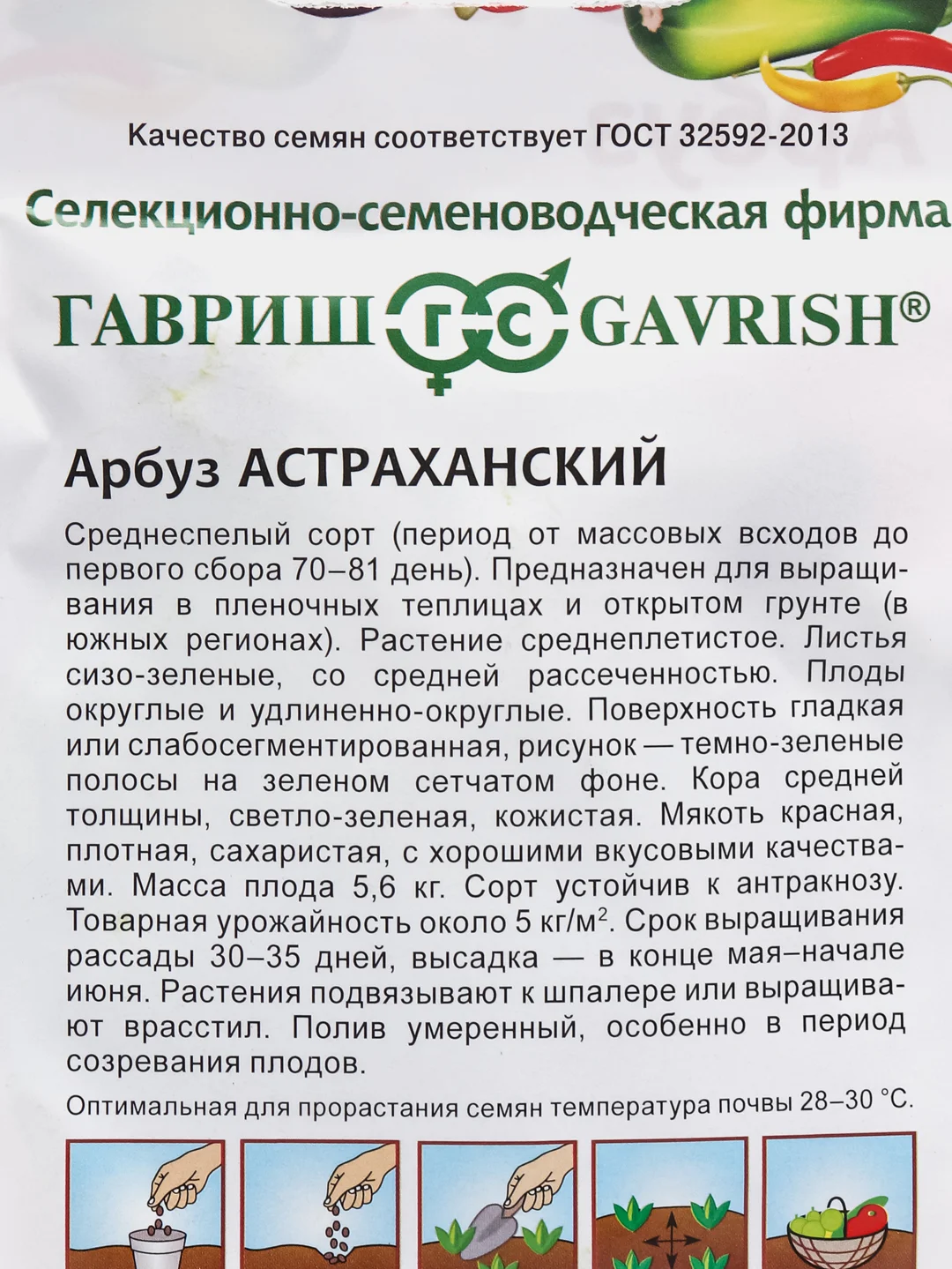 Качество семян соответствует ГОСТ 32592-2013

Селекционно-семеноводческая фирма

ГАВРИШ ГС GAVRISH®

Арбуз АСТРАХАНСКИЙ

Среднеспелый сорт (период от массовых всходов до первого сбора 70–81 день). Предназначен для выращивания в пленочных теплицах и открытом грунте (в южных регионах). Растение среднеплетистое. Листья сизо-зеленые, со средней рассеченностью. Плоды округлые и удлиненно-округлые. Поверхность гладкая или слабосегментированная, рисунок — темно-зеленые полосы на зеленом сетчатом фоне. Кора средней толщины, светло-зеленая, кожистая. Мякоть красная, плотная, сахаристая, с хорошими вкусовыми качествами. Масса плода 5,6 кг. Сорт устойчив к антракнозу. Товарная урожайность около 5 кг/м$^2$. Срок выращивания рассады 30–35 дней, высадка — в конце мая–начале июня. Растения подвязывают к шпалере или выращивают врасстил. Полив умеренный, особенно в период созревания плодов.

Оптимальная для прорастания семян температура почвы 28–30 °С.